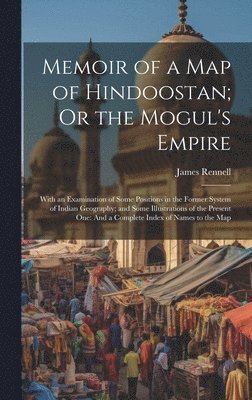 Memoir of a Map of Hindoostan; Or the Mogul's Empire

James Rennell

With an Examination of Some Positions in the Former System of Indian Geography; and Some Illustrations of the Present One: And a Complete Index of Names to the Map